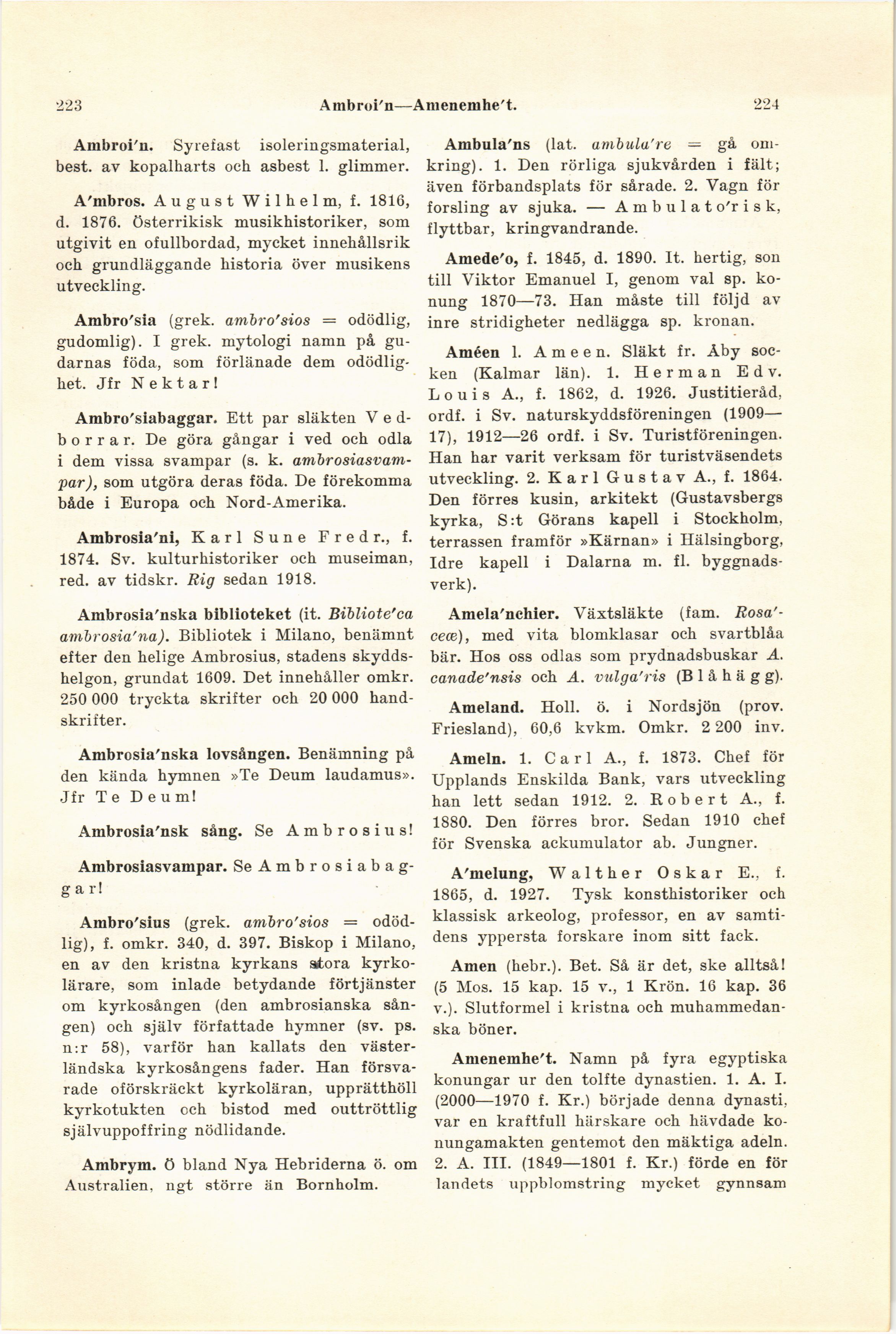 223 Ambroi'n—Amenemhe't. 224

Ambroi'n. Syrefast isoleringsmaterial, best. av kopalharts och asbest l. glimmer.

A'mbros. August Wilhelm, f. 1816, d. 1876. Österrikisk musikhistoriker, som utgivit en ofullbordad, mycket innehållsrik och grundläggande historia över musikens utveckling.

Ambro'sia (grek. ambro'sios = odödlig, gudomlig). I grek. mytologi namn på gudarnas föda, som förlänade dem odödlighet. Jfr Nektar!

Ambro'siabaggar. Ett par släkten Vedborrar. De göra gångar i ved och odla i dem vissa svampar (s. k. ambrosiasvampar), som utgöra deras föda. De förekomma både i Europa och Nord-Amerika.

Ambrosia'ni, Karl Sune Fredr., f. 1874. Sv. kulturhistoriker och museiman, red. av tidskr. Rig sedan 1918.

Ambrosia'nska biblioteket (it. Bibliote'ca ambrosia'na). Bibliotek i Milano, benämnt efter den helige Ambrosius, stadens skyddshelgon, grundat 1609. Det innehåller omkr. 250 000 tryckta skrifter och 20 000 handskrifter.

Ambrosia'nska lovsången. Benämning på den kända hymnen »Te Deum laudamus». Jfr Te Deum!

Ambrosia'nsk sång. Se Ambrosius!

Ambrosiasvampar. Se Ambrosiabaggar!

Ambro'sius (grek. ambro'sios = odödlig), f. omkr. 340, d. 397. Biskop i Milano, en av den kristna kyrkans stora kyrkolärare, som inlade betydande förtjänster om kyrkosången (den ambrosianska sången) och själv författade hymner (sv. ps. n:r 58), varför han kallats den västerländska kyrkosångens fader. Han försvarade oförskräckt kyrkoläran, upprätthöll kyrkotukten och bistod med outtröttlig självuppoffring nödlidande.

Ambrym. Ö bland Nya Hebriderna ö. om Australien, ngt större än Bornholm.

Ambula'ns (lat. ambula're = gå omkring). 1. Den rörliga sjukvården i fält; även förbandsplats för sårade. 2. Vagn för forsling av sjuka. — Ambulato'risk, flyttbar, kringvandrande.

Amede'o, f. 1845, d. 1890. It. hertig, son till Viktor Emanuel I, genom val sp. konung 1870—73. Han måste till följd av inre stridigheter nedlägga sp. kronan.

Améen l. Ameen. Släkt fr. Åby socken (Kalmar län). 1. Herman Edv. Louis A., f. 1862, d. 1926. Justitieråd, ordf. i Sv. naturskyddsföreningen (1909—17), 1912—26 ordf. i Sv. Turistföreningen. Han har varit verksam för turistväsendets utveckling. 2. Karl Gustav A., f. 1864. Den förres kusin, arkitekt (Gustavsbergs kyrka, S:t Görans kapell i Stockholm, terrassen framför »Kärnan» i Hälsingborg, Idre kapell i Dalarna m. fl. byggnadsverk).

Amela'nchier. Växtsläkte (fam. Rosa'ceæ), med vita blomklasar och svartblåa bär. Hos oss odlas som prydnadsbuskar A. canade'nsis och A. vulga'ris (Blåhägg).

Ameland. Holl. ö. i Nordsjön (prov. Friesland), 60,6 kvkm. Omkr. 2 200 inv.

Ameln. 1. Carl A., f. 1873. Chef för Upplands Enskilda Bank, vars utveckling han lett sedan 1912. 2. Robert A., f. 1880. Den förres bror. Sedan 1910 chef för Svenska ackumulator ab. Jungner.

A'melung, Walther Oskar E., f. 1865, d. 1927. Tysk konsthistoriker och klassisk arkeolog, professor, en av samtidens yppersta forskare inom sitt fack.

Amen (hebr.). Bet. Så är det, ske alltså! (5 Mos. 15 kap. 15 v., 1 Krön. 16 kap. 36 v.). Slutformel i kristna och muhammedanska böner.

Amenemhe't. Namn på fyra egyptiska konungar ur den tolfte dynastien. 1. A. I. (2000—1970 f. Kr.) började denna dynasti, var en kraftfull härskare och hävdade konungamakten gentemot den mäktiga adeln. 2. A. III. (1849—1801 f. Kr.) förde en för landets uppblomstring mycket gynnsam